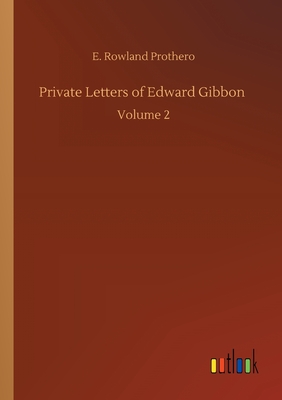 E. Rowland Prothero

Private Letters of Edward Gibbon

Volume 2

outlook